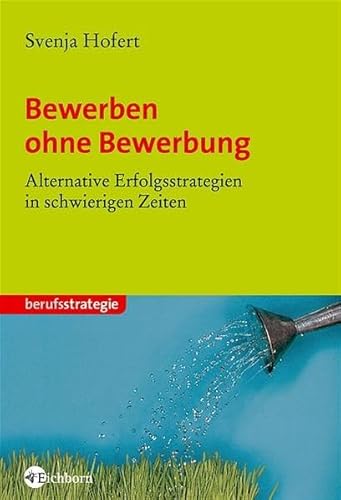 Svenja Hofert

Bewerben ohne Bewerbung

Alternative Erfolgsstrategien in schwierigen Zeiten

berufsstrategie

Eichborn